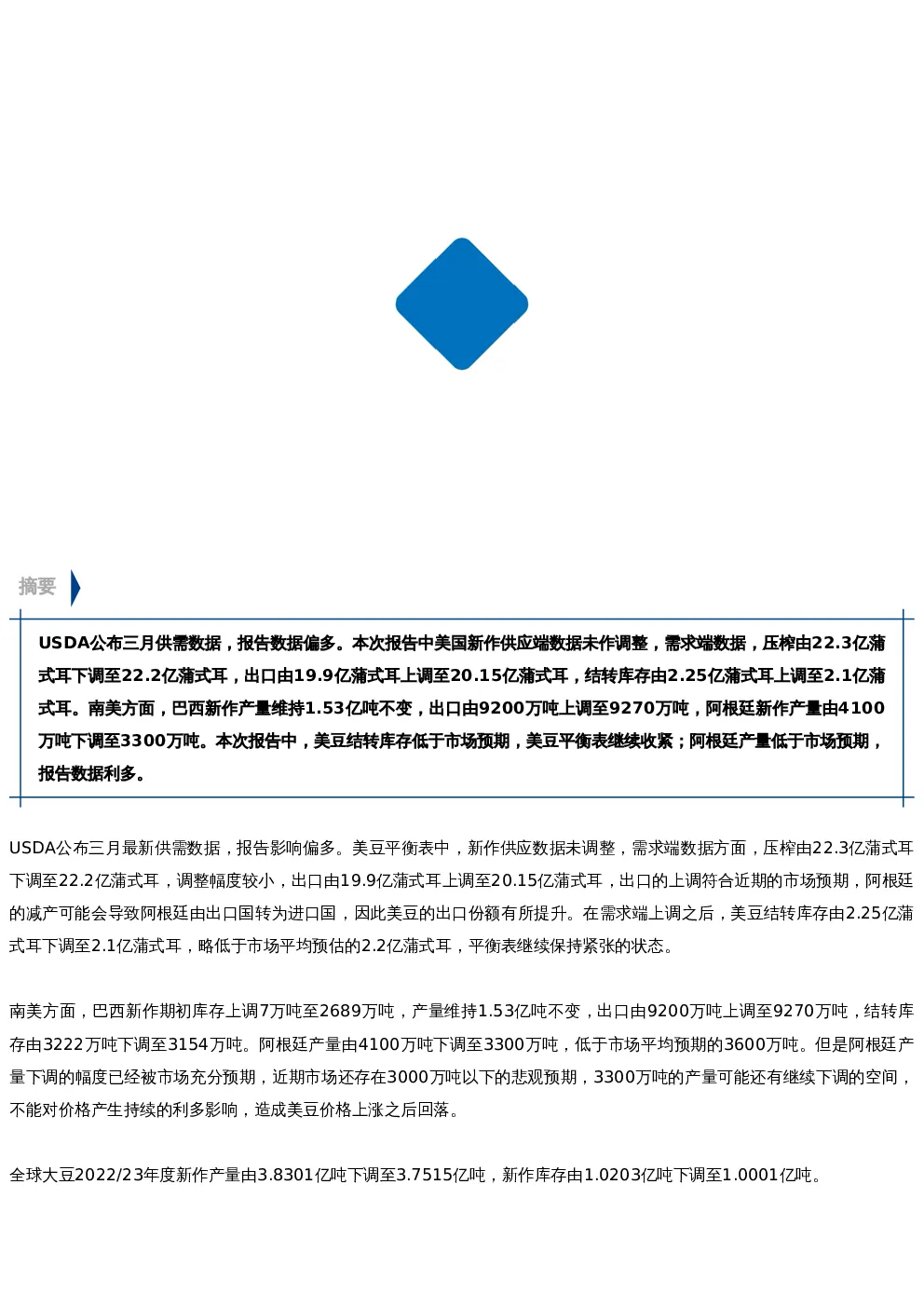 摘要

USDA公布三月供需数据，报告数据偏多。本次报告中美国新作供应端数据未作调整，需求端数据，压榨由22.3亿蒲式耳下调至22.2亿蒲式耳，出口由19.9亿蒲式耳上调至20.15亿蒲式耳，结转库存由2.25亿蒲式耳上调至2.1亿蒲式耳。南美方面，巴西新作产量维持1.53亿吨不变，出口由9200万吨上调至9270万吨，阿根廷新作产量由4100万吨下调至3300万吨。本次报告中，美豆结转库存低于市场预期，美豆平衡表继续收紧；阿根廷产量低于市场预期，报告数据利多。

USDA公布三月最新供需数据，报告影响偏多。美豆平衡表中，新作供应数据未调整，需求端数据方面，压榨由22.3亿蒲式耳下调至22.2亿蒲式耳，调整幅度较小，出口由19.9亿蒲式耳上调至20.15亿蒲式耳，出口的上调符合近期的市场预期，阿根廷的减产可能会导致阿根廷由出口国转为进口国，因此美豆的出口份额有所提升。在需求端上调之后，美豆结转库存由2.25亿蒲式耳下调至2.1亿蒲式耳，略低于市场平均预估的2.2亿蒲式耳，平衡表继续保持紧张的状态。

南美方面，巴西新作期初库存上调7万吨至2689万吨，产量维持1.53亿吨不变，出口由9200万吨上调至9270万吨，结转库存由3222万吨下调至3154万吨。阿根廷产量由4100万吨下调至3300万吨，低于市场平均预期的3600万吨。但是阿根廷产量下调的幅度已经被市场充分预期，近期市场还存在3000万吨以下的悲观预期，3300万吨的产量可能还有继续下调的空间，不能对价格产生持续的利多影响，造成美豆价格上涨之后回落。

全球大豆2022/23年度新作产量由3.8301亿吨下调至3.7515亿吨，新作库存由1.0203亿吨下调至1.0001亿吨。